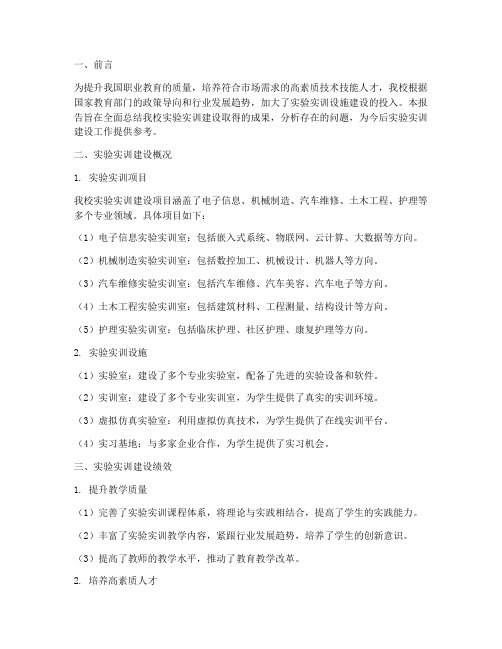 一、前言

为提升我国职业教育的质量，培养符合市场需求的高素质技术技能人才，我校根据国家教育部门的政策导向和行业发展趋势，加大了实验实训设施建设的投入。本报告旨在全面总结我校实验实训建设取得的成果，分析存在的问题，为今后实验实训建设工作提供参考。

二、实验实训建设概况

1. 实验实训项目

我校实验实训建设项目涵盖了电子信息、机械制造、汽车维修、土木工程、护理等多个专业领域。具体项目如下：

（1）电子信息实验实训室：包括嵌入式系统、物联网、云计算、大数据等方向。

（2）机械制造实验实训室：包括数控加工、机械设计、机器人等方向。

（3）汽车维修实验实训室：包括汽车维修、汽车美容、汽车电子等方向。

（4）土木工程实验实训室：包括建筑材料、工程测量、结构设计等方向。

（5）护理实验实训室：包括临床护理、社区护理、康复护理等方向。

2. 实验实训设施

（1）实验室：建设了多个专业实验室，配备了先进的实验设备和软件。

（2）实训室：建设了多个专业实训室，为学生提供了真实的实训环境。

（3）虚拟仿真实验室：利用虚拟仿真技术，为学生提供了在线实训平台。

（4）实习基地：与多家企业合作，为学生提供了实习机会。

三、实验实训建设绩效

1. 提升教学质量

（1）完善了实验实训课程体系，将理论与实践相结合，提高了学生的实践能力。

（2）丰富了实验实训教学内容，紧跟行业发展趋势，培养了学生的创新意识。

（3）提高了教师的教学水平，推动了教育教学改革。

2. 培养高素质人才